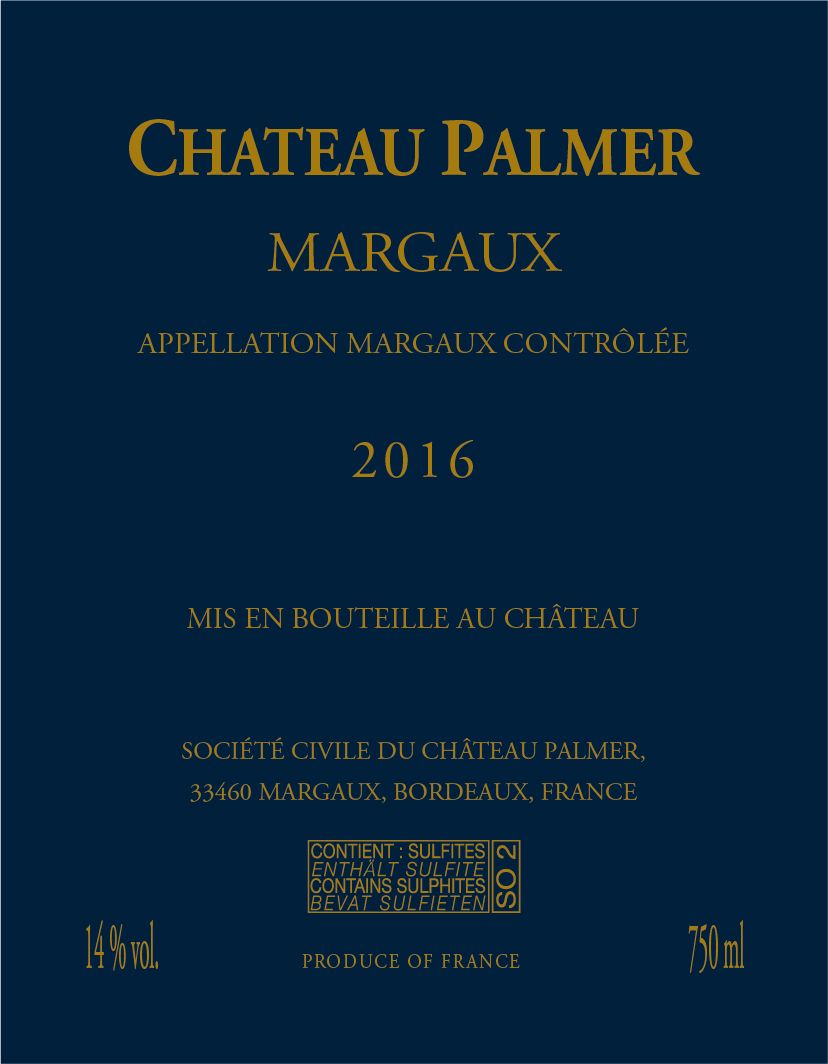 CHATEAU PALMER

MARGAUX

APPELLATION MARGAUX CONTRÔLÉE

2016

MIS EN BOUTEILLE AU CHÂTEAU

SOCIÉTÉ CIVILE DU CHÂTEAU PALMER,
33460 MARGAUX, BORDEAUX, FRANCE

CONTIENT : SULFITES
ENTHÄLT SULFITE
CONTAINS SULPHITES
BEVAT SULFIETEN
SO 2

14 % vol.

PRODUCE OF FRANCE

750 ml